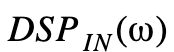 $DSP_{IN}(\omega)$